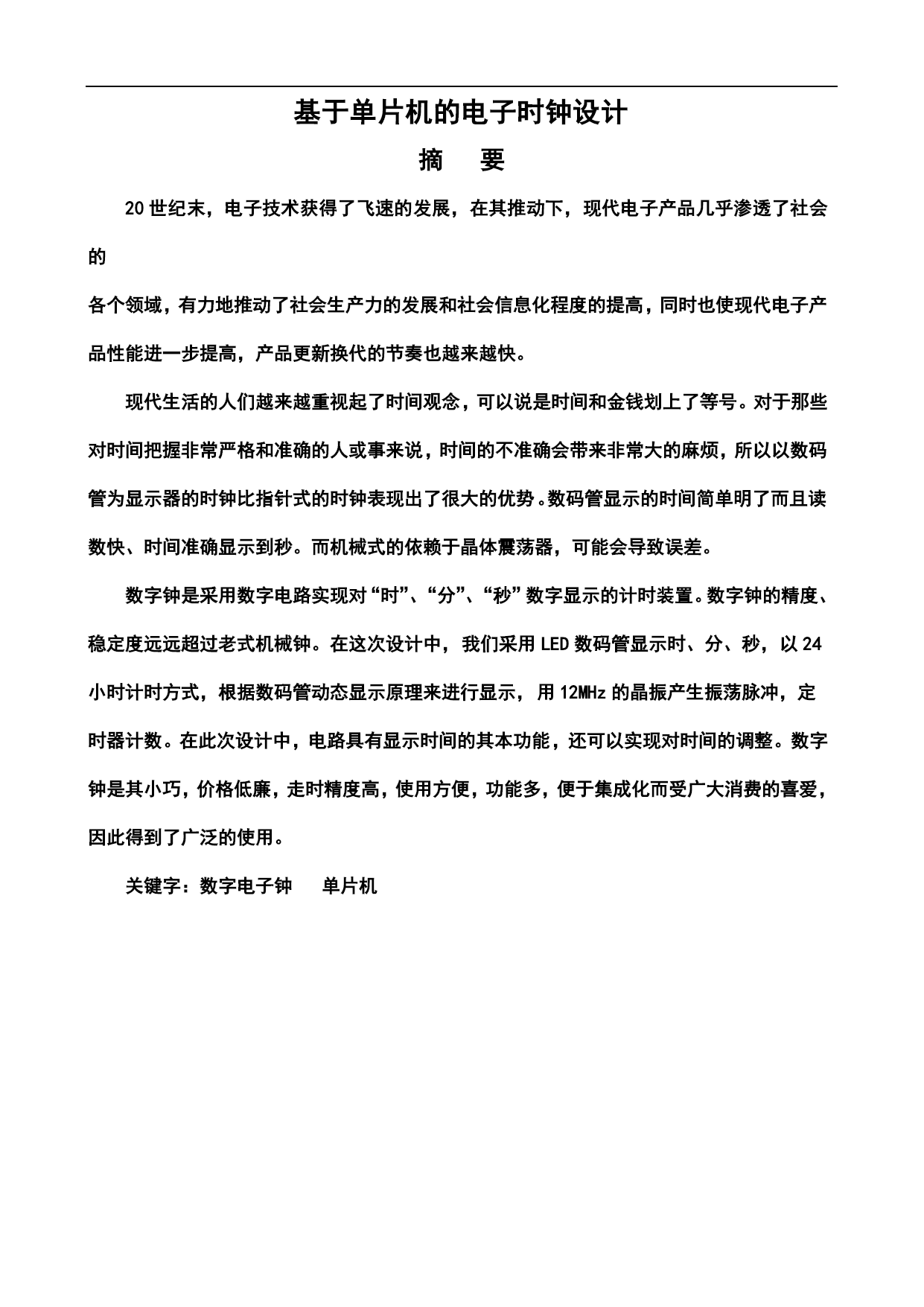 基于单片机的电子时钟设计

摘　要

20世纪末，电子技术获得了飞速的发展，在其推动下，现代电子产品几乎渗透了社会的
各个领域，有力地推动了社会生产力的发展和社会信息化程度的提高，同时也使现代电子产品性能进一步提高，产品更新换代的节奏也越来越快。

现代生活的人们越来越重视起了时间观念，可以说是时间和金钱划上了等号。对于那些对时间把握非常严格和准确的人或事来说，时间的不准确会带来非常大的麻烦，所以以数码管为显示器的时钟比指针式的时钟表现出了很大的优势。数码管显示的时间简单明了而且读数快、时间准确显示到秒。而机械式的依赖于晶体震荡器，可能会导致误差。

数字钟是采用数字电路实现对“时”、“分”、“秒”数字显示的计时装置。数字钟的精度、稳定度远远超过老式机械钟。在这次设计中，我们采用LED数码管显示时、分、秒，以24小时计时方式，根据数码管动态显示原理来进行显示，用12MHz的晶振产生振荡脉冲，定时器计数。在此次设计中，电路具有显示时间的其本功能，还可以实现对时间的调整。数字钟是其小巧，价格低廉，走时精度高，使用方便，功能多，便于集成化而受广大消费的喜爱，因此得到了广泛的使用。

关键字：数字电子钟　　单片机